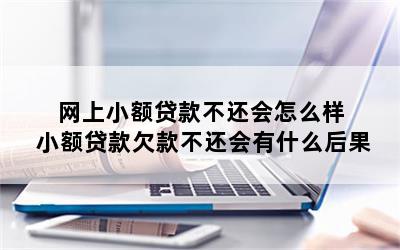 网上小额贷款不还会怎么样
小额贷款欠款不还会有什么后果